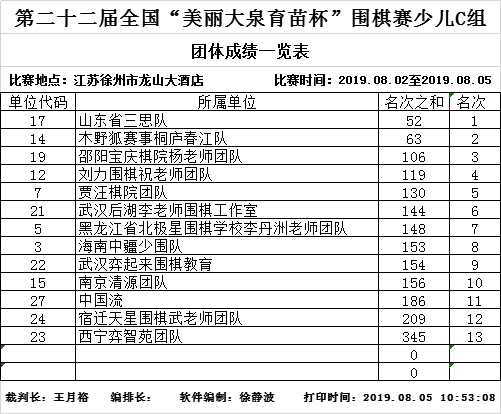 第二十二届全国“美丽大泉育苗杯”围棋赛少儿C组

团体成绩一览表

比赛地点：江苏徐州市龙山大酒店 比赛时间：2019.08.02至2019.08.05

| 单位代码 | 所属单位 | 名次之和 | 名次 |
|---|---|---|---|
| 17 | 山东省三思队 | 52 | 1 |
| 14 | 木野狐赛事桐庐春江队 | 63 | 2 |
| 19 | 邵阳宝庆棋院杨老师团队 | 106 | 3 |
| 12 | 刘力围棋祝老师团队 | 119 | 4 |
| 7 | 贾汪棋院团队 | 130 | 5 |
| 21 | 武汉后湖李老师围棋工作室 | 144 | 6 |
| 5 | 黑龙江省北极星围棋学校李丹洲老师团队 | 148 | 7 |
| 3 | 海南中疆少围队 | 153 | 8 |
| 22 | 武汉弈起来围棋教育 | 154 | 9 |
| 15 | 南京清源团队 | 156 | 10 |
| 27 | 中国流 | 186 | 11 |
| 24 | 宿迁天星围棋武老师团队 | 209 | 12 |
| 23 | 西宁弈智苑团队 | 345 | 13 |
| | | 0 | |
| | | 0 | |

裁判长：王月裕 编排长： 软件编制：徐静波 打印时间：2019.08.05 10:53:08